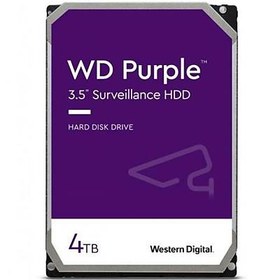 WD Purple™

3.5" Surveillance HDD

HARD DISK DRIVE

4TB

Western Digital.